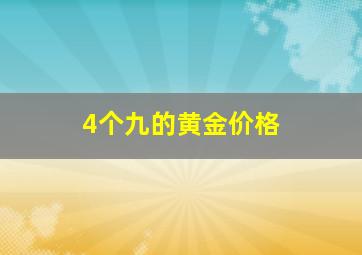 4个九的黄金价格